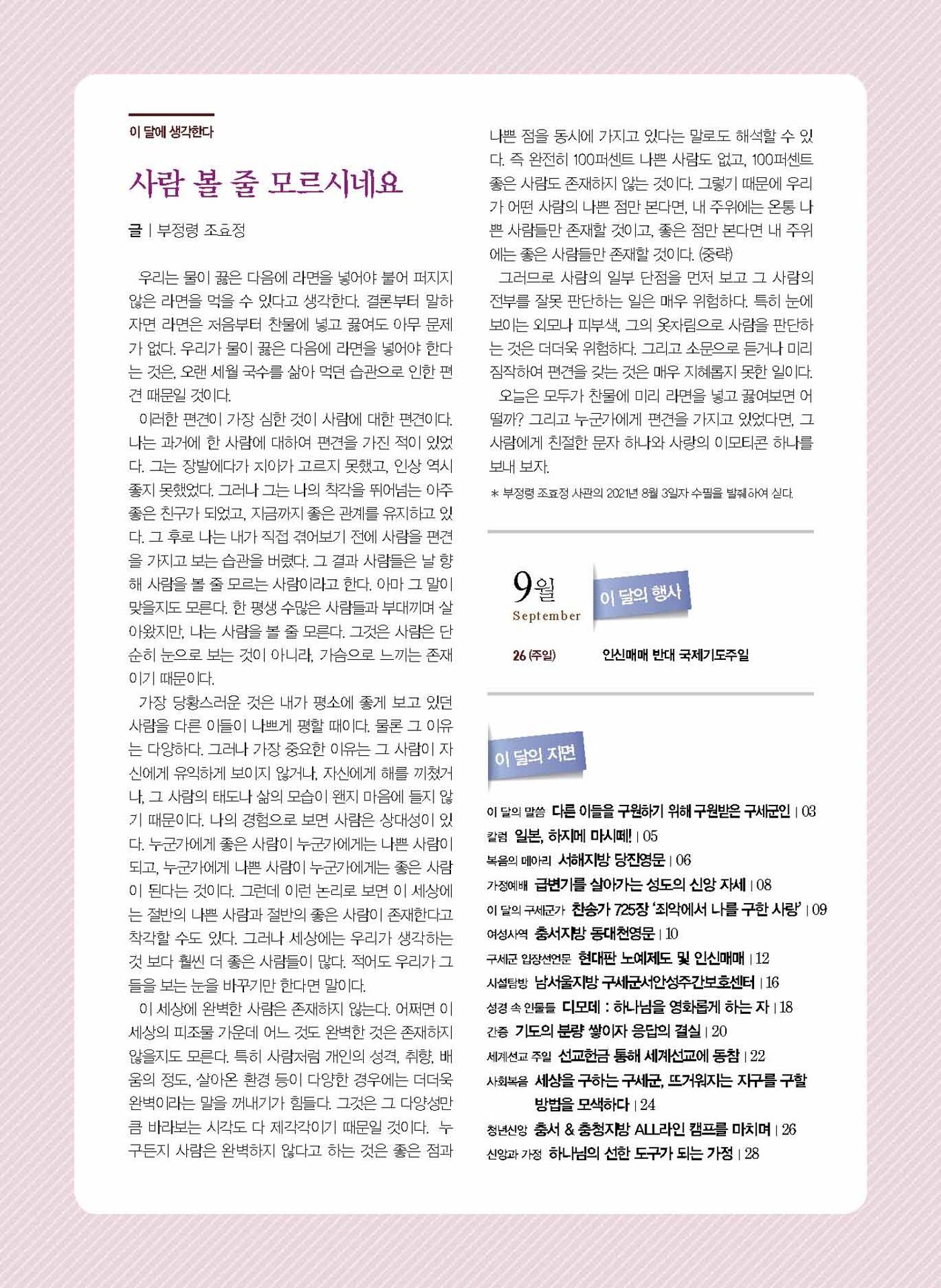 이 달에 생각한다

사람 볼 줄 모르시네요

글 | 부정령 조효정

우리는 물이 끓은 다음에 라면을 넣어야 불어 퍼지지 않은 라면을 먹을 수 있다고 생각한다. 결론부터 말하자면 라면은 처음부터 찬물에 넣고 끓여도 아무 문제가 없다. 우리가 물이 끓은 다음에 라면을 넣어야 한다는 것은, 오랜 세월 국수를 삶아 먹던 습관으로 인한 편견 때문일 것이다.

이러한 편견이 가장 심한 것이 사람에 대한 편견이다. 나는 과거에 한 사람에 대하여 편견을 가진 적이 있었다. 그는 장발에다가 치아가 고르지 못했고, 인상 역시 좋지 못했었다. 그러나 그는 나의 착각을 뛰어넘는 아주 좋은 친구가 되었고, 지금까지 좋은 관계를 유지하고 있다. 그 후로 나는 내가 직접 겪어보기 전에 사람을 편견을 가지고 보는 습관을 버렸다. 그 결과 사람들은 날 향해 사람을 볼 줄 모르는 사람이라고 한다. 아마 그 말이 맞을지도 모른다. 한 평생 수많은 사람들과 부대끼며 살아왔지만, 나는 사람을 볼 줄 모른다. 그것은 사람은 단순히 눈으로 보는 것이 아니라, 가슴으로 느끼는 존재이기 때문이다.

가장 당황스러운 것은 내가 평소에 좋게 보고 있던 사람을 다른 이들이 나쁘게 평할 때이다. 물론 그 이유는 다양하다. 그러나 가장 중요한 이유는 그 사람이 자신에게 유익하게 보이지 않거나, 자신에게 해를 끼쳤거나, 그 사람의 태도나 삶의 모습이 왠지 마음에 들지 않기 때문이다. 나의 경험으로 보면 사람은 상대성이 있다. 누군가에게 좋은 사람이 누군가에게는 나쁜 사람이 되고, 누군가에게 나쁜 사람이 누군가에게는 좋은 사람이 된다는 것이다. 그런데 이런 논리로 보면 이 세상에는 절반의 나쁜 사람과 절반의 좋은 사람이 존재한다고 착각할 수도 있다. 그러나 세상에는 우리가 생각하는 것 보다 훨씬 더 좋은 사람들이 많다. 적어도 우리가 그들을 보는 눈을 바꾸기만 한다면 말이다.

이 세상에 완벽한 사람은 존재하지 않는다. 어쩌면 이 세상의 피조물 가운데 어느 것도 완벽한 것은 존재하지 않을지도 모른다. 특히 사람처럼 개인의 성격, 취향, 배움의 정도, 살아온 환경 등이 다양한 경우에는 더더욱 완벽이라는 말을 꺼내기가 힘들다. 그것은 그 다양성만큼 바라보는 시각도 다 제각각이기 때문일 것이다. 누구든지 사람은 완벽하지 않다고 하는 것은 좋은 점과 나쁜 점을 동시에 가지고 있다는 말로도 해석할 수 있다. 즉 완전히 100퍼센트 나쁜 사람도 없고, 100퍼센트 좋은 사람도 존재하지 않는 것이다. 그렇기 때문에 우리가 어떤 사람의 나쁜 점만 본다면, 내 주위에는 온통 나쁜 사람들만 존재할 것이고, 좋은 점만 본다면 내 주위에는 좋은 사람들만 존재할 것이다. (중략)

그러므로 사람의 일부 단점을 먼저 보고 그 사람의 전부를 잘못 판단하는 일은 매우 위험하다. 특히 눈에 보이는 외모나 피부색, 그의 옷차림으로 사람을 판단하는 것은 더더욱 위험하다. 그리고 소문으로 듣거나 미리 짐작하여 편견을 갖는 것은 매우 지혜롭지 못한 일이다.

오늘은 모두가 찬물에 미리 라면을 넣고 끓여보면 어떨까? 그리고 누군가에게 편견을 가지고 있었다면, 그 사람에게 친절한 문자 하나와 사랑의 이모티콘 하나를 보내 보자.

* 부정령 조효정 사관의 2021년 8월 3일자 수필을 발췌하여 싣다.

9월
September

이 달의 행사

26 (주일) 인신매매 반대 국제기도주일

이 달의 지면

이 달의 말씀 다른 이들을 구원하기 위해 구원받은 구세군인 | 03
칼럼 일본, 하지메 마시떼! | 05
복음의 메아리 서해지방 당진영문 | 06
가정예배 급변기를 살아가는 성도의 신앙 자세 | 08
이 달의 구세군가 찬송가 725장 '죄악에서 나를 구한 사랑' | 09
여성사역 충서지방 동대천영문 | 10
구세군 입장선언문 현대판 노예제도 및 인신매매 | 12
시설탐방 남서울지방 구세군서안성주간보호센터 | 16
성경 속 인물들 디모데 : 하나님을 영화롭게 하는 자 | 18
간증 기도의 분량 쌓이자 응답의 결실 | 20
세계선교 주일 선교헌금 통해 세계선교에 동참 | 22
사회복음 세상을 구하는 구세군, 뜨거워지는 지구를 구할 방법을 모색하다 | 24
청년신앙 충서 & 충청지방 ALL라인 캠프를 마치며 | 26
신앙과 가정 하나님의 선한 도구가 되는 가정 | 28